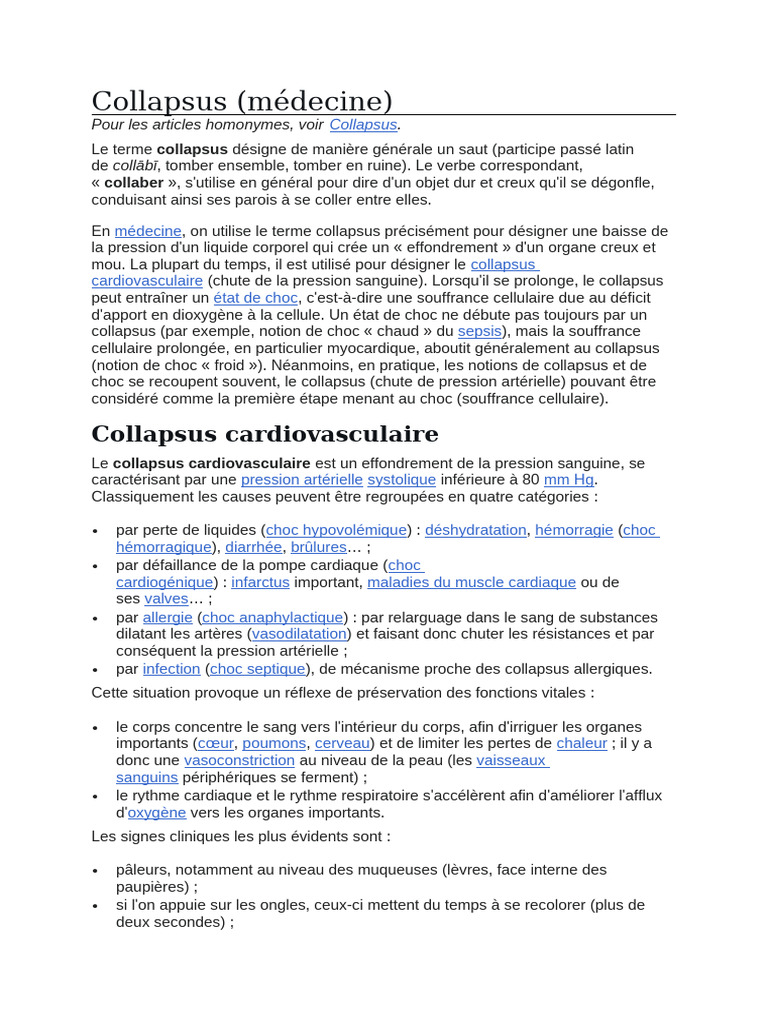 Collapsus (médecine)

Pour les articles homonymes, voir Collapsus.

Le terme collapsus désigne de manière générale un saut (participe passé latin de collābī, tomber ensemble, tomber en ruine). Le verbe correspondant, « collaber », s'utilise en général pour dire d'un objet dur et creux qu'il se dégonfle, conduisant ainsi ses parois à se coller entre elles.

En médecine, on utilise le terme collapsus précisément pour désigner une baisse de la pression d'un liquide corporel qui crée un « effondrement » d'un organe creux et mou. La plupart du temps, il est utilisé pour désigner le collapsus cardiovasculaire (chute de la pression sanguine). Lorsqu'il se prolonge, le collapsus peut entraîner un état de choc, c'est-à-dire une souffrance cellulaire due au déficit d'apport en dioxygène à la cellule. Un état de choc ne débute pas toujours par un collapsus (par exemple, notion de choc « chaud » du sepsis), mais la souffrance cellulaire prolongée, en particulier myocardique, aboutit généralement au collapsus (notion de choc « froid »). Néanmoins, en pratique, les notions de collapsus et de choc se recoupent souvent, le collapsus (chute de pression artérielle) pouvant être considéré comme la première étape menant au choc (souffrance cellulaire).

Collapsus cardiovasculaire

Le collapsus cardiovasculaire est un effondrement de la pression sanguine, se caractérisant par une pression artérielle systolique inférieure à 80 mm Hg. Classiquement les causes peuvent être regroupées en quatre catégories :

• par perte de liquides (choc hypovolémique) : déshydratation, hémorragie (choc hémorragique), diarrhée, brûlures… ;
• par défaillance de la pompe cardiaque (choc cardiogénique) : infarctus important, maladies du muscle cardiaque ou de ses valves… ;
• par allergie (choc anaphylactique) : par relarguage dans le sang de substances dilatant les artères (vasodilatation) et faisant donc chuter les résistances et par conséquent la pression artérielle ;
• par infection (choc septique), de mécanisme proche des collapsus allergiques.

Cette situation provoque un réflexe de préservation des fonctions vitales :

• le corps concentre le sang vers l'intérieur du corps, afin d'irriguer les organes importants (cœur, poumons, cerveau) et de limiter les pertes de chaleur ; il y a donc une vasoconstriction au niveau de la peau (les vaisseaux sanguins périphériques se ferment) ;
• le rythme cardiaque et le rythme respiratoire s'accélèrent afin d'améliorer l'afflux d'oxygène vers les organes importants.

Les signes cliniques les plus évidents sont :

• pâleurs, notamment au niveau des muqueuses (lèvres, face interne des paupières) ;
• si l'on appuie sur les ongles, ceux-ci mettent du temps à se recolorer (plus de deux secondes) ;